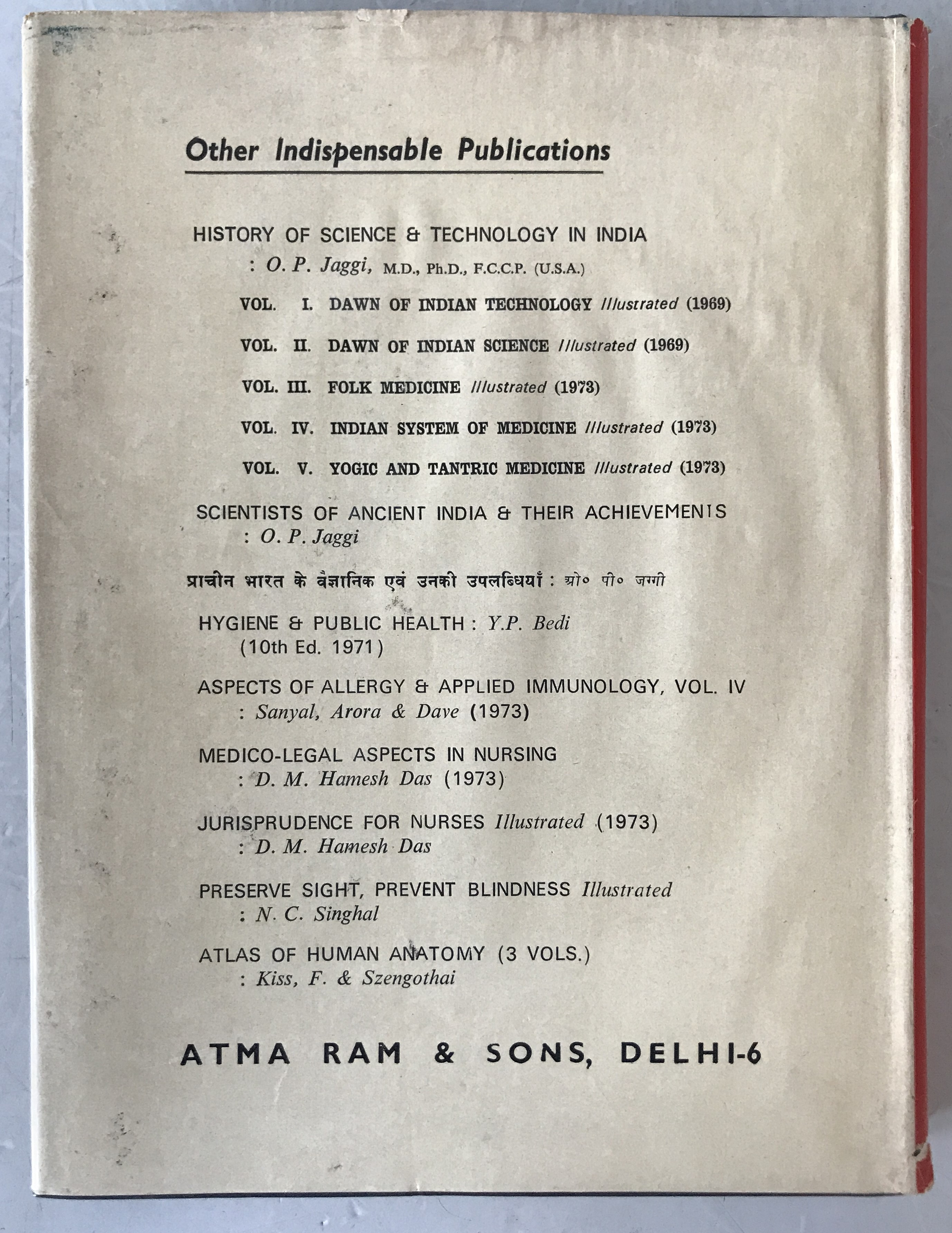 Other Indispensable Publications

HISTORY OF SCIENCE & TECHNOLOGY IN INDIA
: O. P. Jaggi, M.D., Ph.D., F.C.C.P. (U.S.A.)

VOL. I. DAWN OF INDIAN TECHNOLOGY Illustrated (1969)

VOL. II. DAWN OF INDIAN SCIENCE Illustrated (1969)

VOL. III. FOLK MEDICINE Illustrated (1973)

VOL. IV. INDIAN SYSTEM OF MEDICINE Illustrated (1973)

VOL. V. YOGIC AND TANTRIC MEDICINE Illustrated (1973)

SCIENTISTS OF ANCIENT INDIA & THEIR ACHIEVEMENTS
: O. P. Jaggi

प्राचीन भारत के वैज्ञानिक एवं उनकी उपलब्धियाँ : ओ० पी० जग्गी

HYGIENE & PUBLIC HEALTH : Y.P. Bedi
(10th Ed. 1971)

ASPECTS OF ALLERGY & APPLIED IMMUNOLOGY, VOL. IV
: Sanyal, Arora & Dave (1973)

MEDICO-LEGAL ASPECTS IN NURSING
: D. M. Hamesh Das (1973)

JURISPRUDENCE FOR NURSES Illustrated (1973)
: D. M. Hamesh Das

PRESERVE SIGHT, PREVENT BLINDNESS Illustrated
: N. C. Singhal

ATLAS OF HUMAN ANATOMY (3 VOLS.)
: Kiss, F. & Szengothai

ATMA RAM & SONS, DELHI-6